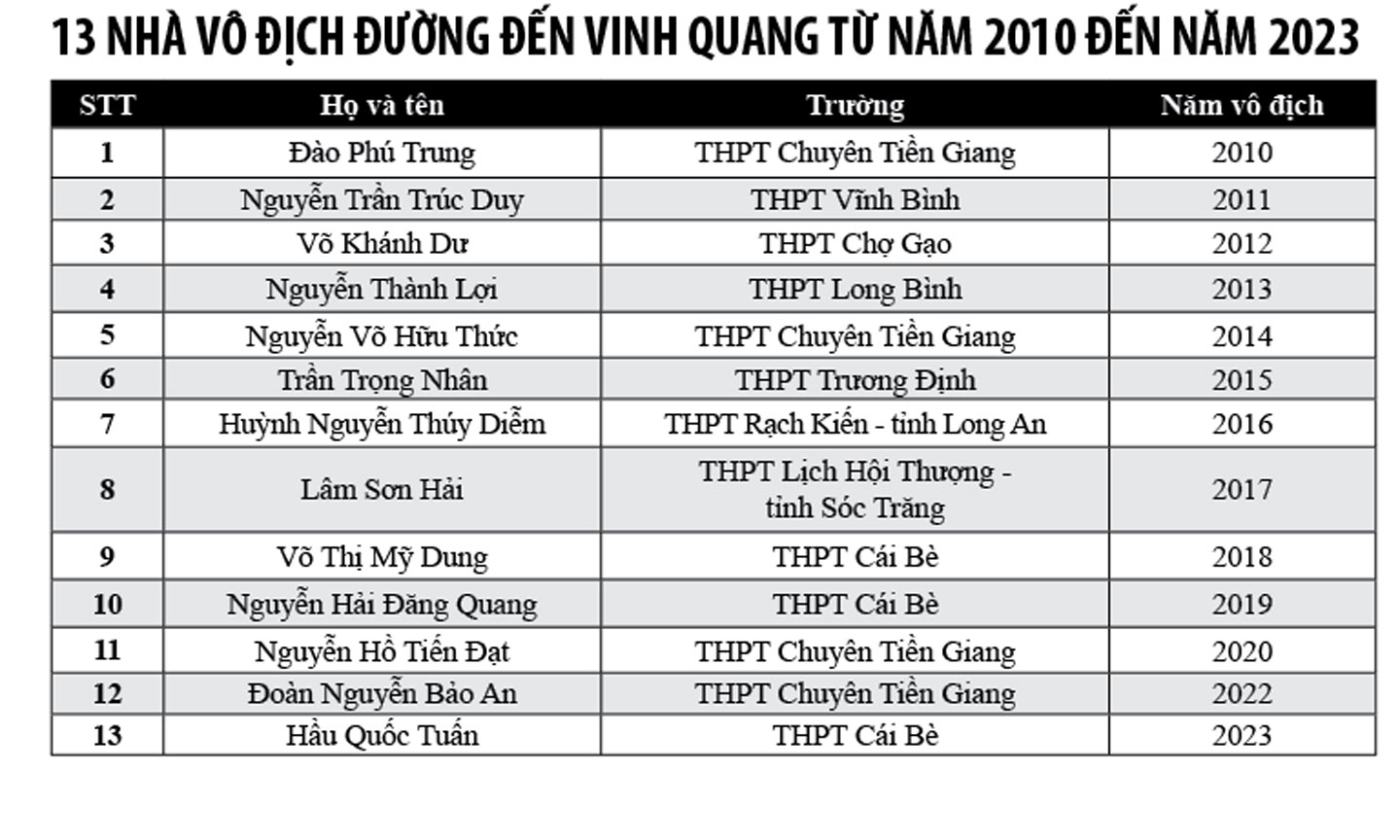 13 NHÀ VÔ ĐỊCH ĐƯỜNG ĐẾN VINH QUANG TỪ NĂM 2010 ĐẾN NĂM 2023

| STT | Họ và tên | Trường | Năm vô địch |
|---|---|---|---|
| 1 | Đào Phú Trung | THPT Chuyên Tiền Giang | 2010 |
| 2 | Nguyễn Trần Trúc Duy | THPT Vĩnh Bình | 2011 |
| 3 | Võ Khánh Dư | THPT Chợ Gạo | 2012 |
| 4 | Nguyễn Thành Lợi | THPT Long Bình | 2013 |
| 5 | Nguyễn Võ Hữu Thức | THPT Chuyên Tiền Giang | 2014 |
| 6 | Trần Trọng Nhân | THPT Trương Định | 2015 |
| 7 | Huỳnh Nguyễn Thúy Diễm | THPT Rạch Kiến - tỉnh Long An | 2016 |
| 8 | Lâm Sơn Hải | THPT Lịch Hội Thượng - tỉnh Sóc Trăng | 2017 |
| 9 | Võ Thị Mỹ Dung | THPT Cái Bè | 2018 |
| 10 | Nguyễn Hải Đăng Quang | THPT Cái Bè | 2019 |
| 11 | Nguyễn Hồ Tiến Đạt | THPT Chuyên Tiền Giang | 2020 |
| 12 | Đoàn Nguyễn Bảo An | THPT Chuyên Tiền Giang | 2022 |
| 13 | Hầu Quốc Tuấn | THPT Cái Bè | 2023 |